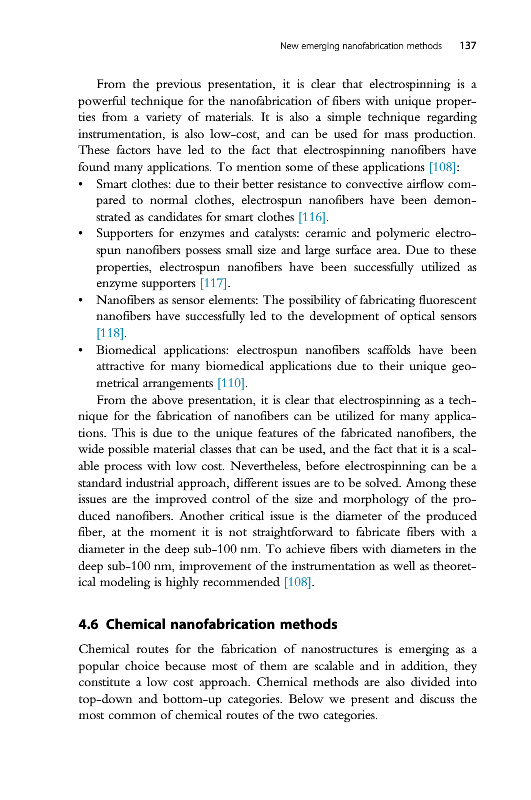 New emerging nanofabrication methods 137

From the previous presentation, it is clear that electrospinning is a powerful technique for the nanofabrication of fibers with unique properties from a variety of materials. It is also a simple technique regarding instrumentation, is also low-cost, and can be used for mass production. These factors have led to the fact that electrospinning nanofibers have found many applications. To mention some of these applications [108]:

• Smart clothes: due to their better resistance to convective airflow compared to normal clothes, electrospun nanofibers have been demonstrated as candidates for smart clothes [116].
• Supporters for enzymes and catalysts: ceramic and polymeric electrospun nanofibers possess small size and large surface area. Due to these properties, electrospun nanofibers have been successfully utilized as enzyme supporters [117].
• Nanofibers as sensor elements: The possibility of fabricating fluorescent nanofibers have successfully led to the development of optical sensors [118].
• Biomedical applications: electrospun nanofibers scaffolds have been attractive for many biomedical applications due to their unique geometrical arrangements [110].

From the above presentation, it is clear that electrospinning as a technique for the fabrication of nanofibers can be utilized for many applications. This is due to the unique features of the fabricated nanofibers, the wide possible material classes that can be used, and the fact that it is a scalable process with low cost. Nevertheless, before electrospinning can be a standard industrial approach, different issues are to be solved. Among these issues are the improved control of the size and morphology of the produced nanofibers. Another critical issue is the diameter of the produced fiber, at the moment it is not straightforward to fabricate fibers with a diameter in the deep sub-100 nm. To achieve fibers with diameters in the deep sub-100 nm, improvement of the instrumentation as well as theoretical modeling is highly recommended [108].

4.6 Chemical nanofabrication methods

Chemical routes for the fabrication of nanostructures is emerging as a popular choice because most of them are scalable and in addition, they constitute a low cost approach. Chemical methods are also divided into top-down and bottom-up categories. Below we present and discuss the most common of chemical routes of the two categories.